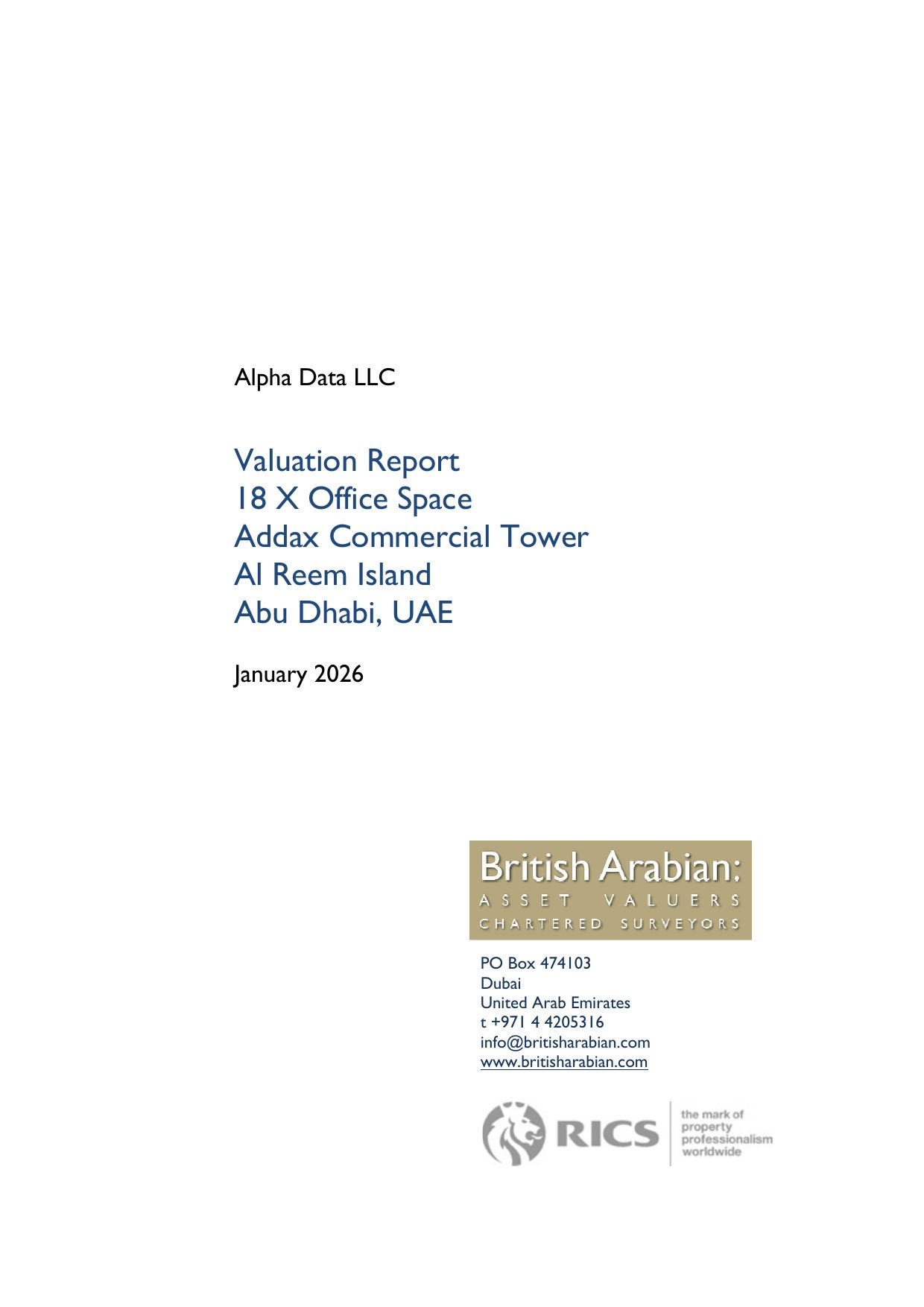 Alpha Data LLC

Valuation Report
18 X Office Space
Addax Commercial Tower
Al Reem Island
Abu Dhabi, UAE

January 2026

British Arabian:
ASSET VALUERS
CHARTERED SURVEYORS

PO Box 474103
Dubai
United Arab Emirates
t +971 4 4205316
info@britisharabian.com
www.britisharabian.com

RICS
the mark of property professionalism worldwide